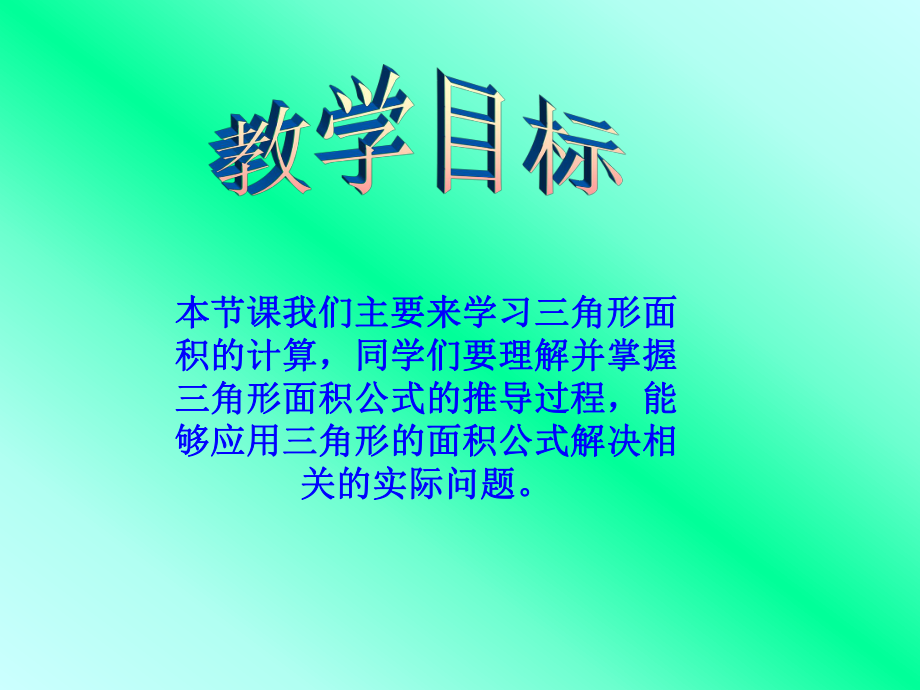 教学目标

本节课我们主要来学习三角形面积的计算，同学们要理解并掌握三角形面积公式的推导过程，能够应用三角形的面积公式解决相关的实际问题。